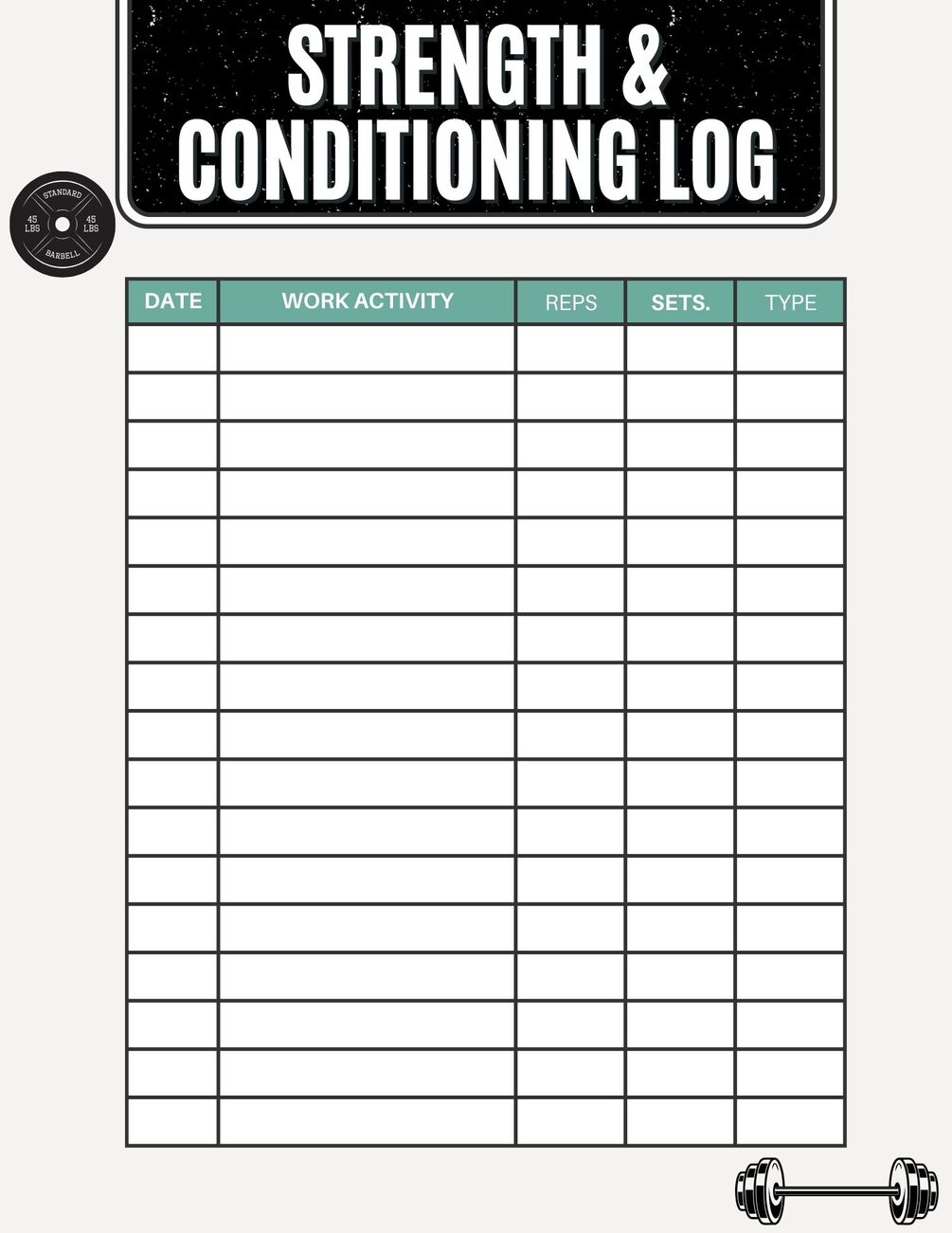 STRENGTH & CONDITIONING LOG

STANDARD
45 LBS 45 LBS
BARBELL

| DATE | WORK ACTIVITY | REPS | SETS. | TYPE |
|---|---|---|---|---|
| | | | | |
| | | | | |
| | | | | |
| | | | | |
| | | | | |
| | | | | |
| | | | | |
| | | | | |
| | | | | |
| | | | | |
| | | | | |
| | | | | |
| | | | | |
| | | | | |
| | | | | |
| | | | | |
| | | | | |